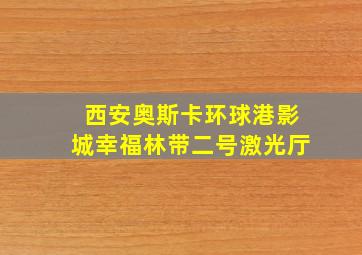 西安奥斯卡环球港影城幸福林带二号激光厅